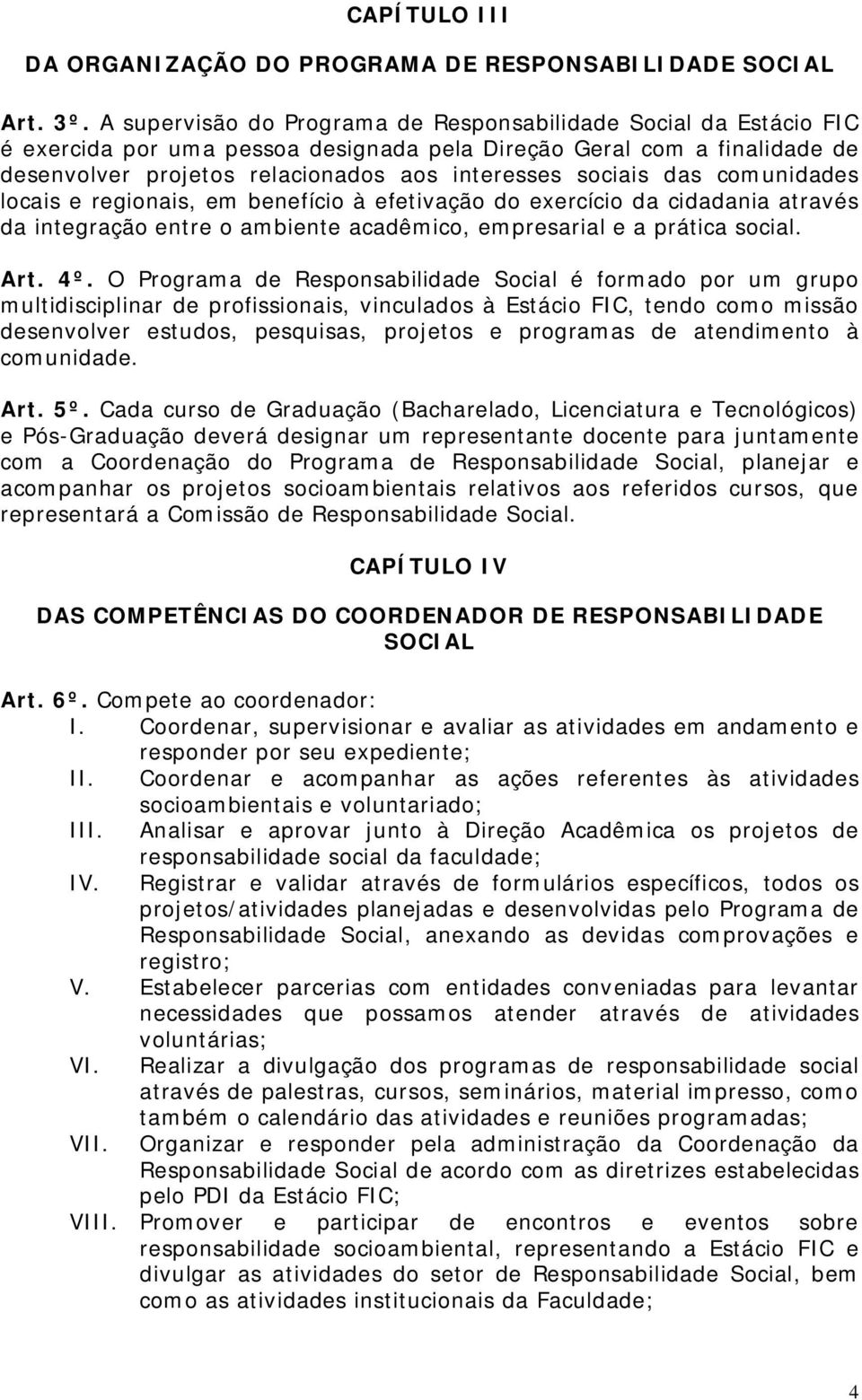 CAPÍTULO III

DA ORGANIZAÇÃO DO PROGRAMA DE RESPONSABILIDADE SOCIAL

Art. 3º. A supervisão do Programa de Responsabilidade Social da Estácio FIC é exercida por uma pessoa designada pela Direção Geral com a finalidade de desenvolver projetos relacionados aos interesses sociais das comunidades locais e regionais, em benefício à efetivação do exercício da cidadania através da integração entre o ambiente acadêmico, empresarial e a prática social.

Art. 4º. O Programa de Responsabilidade Social é formado por um grupo multidisciplinar de profissionais, vinculados à Estácio FIC, tendo como missão desenvolver estudos, pesquisas, projetos e programas de atendimento à comunidade.

Art. 5º. Cada curso de Graduação (Bacharelado, Licenciatura e Tecnológicos) e Pós-Graduação deverá designar um representante docente para juntamente com a Coordenação do Programa de Responsabilidade Social, planejar e acompanhar os projetos socioambientais relativos aos referidos cursos, que representará a Comissão de Responsabilidade Social.

CAPÍTULO IV

DAS COMPETÊNCIAS DO COORDENADOR DE RESPONSABILIDADE SOCIAL

Art. 6º. Compete ao coordenador:
I. Coordenar, supervisionar e avaliar as atividades em andamento e responder por seu expediente;
II. Coordenar e acompanhar as ações referentes às atividades socioambientais e voluntariado;
III. Analisar e aprovar junto à Direção Acadêmica os projetos de responsabilidade social da faculdade;
IV. Registrar e validar através de formulários específicos, todos os projetos/atividades planejadas e desenvolvidas pelo Programa de Responsabilidade Social, anexando as devidas comprovações e registro;
V. Estabelecer parcerias com entidades conveniadas para levantar necessidades que possamos atender através de atividades voluntárias;
VI. Realizar a divulgação dos programas de responsabilidade social através de palestras, cursos, seminários, material impresso, como também o calendário das atividades e reuniões programadas;
VII. Organizar e responder pela administração da Coordenação da Responsabilidade Social de acordo com as diretrizes estabelecidas pelo PDI da Estácio FIC;
VIII. Promover e participar de encontros e eventos sobre responsabilidade socioambiental, representando a Estácio FIC e divulgar as atividades do setor de Responsabilidade Social, bem como as atividades institucionais da Faculdade;

4